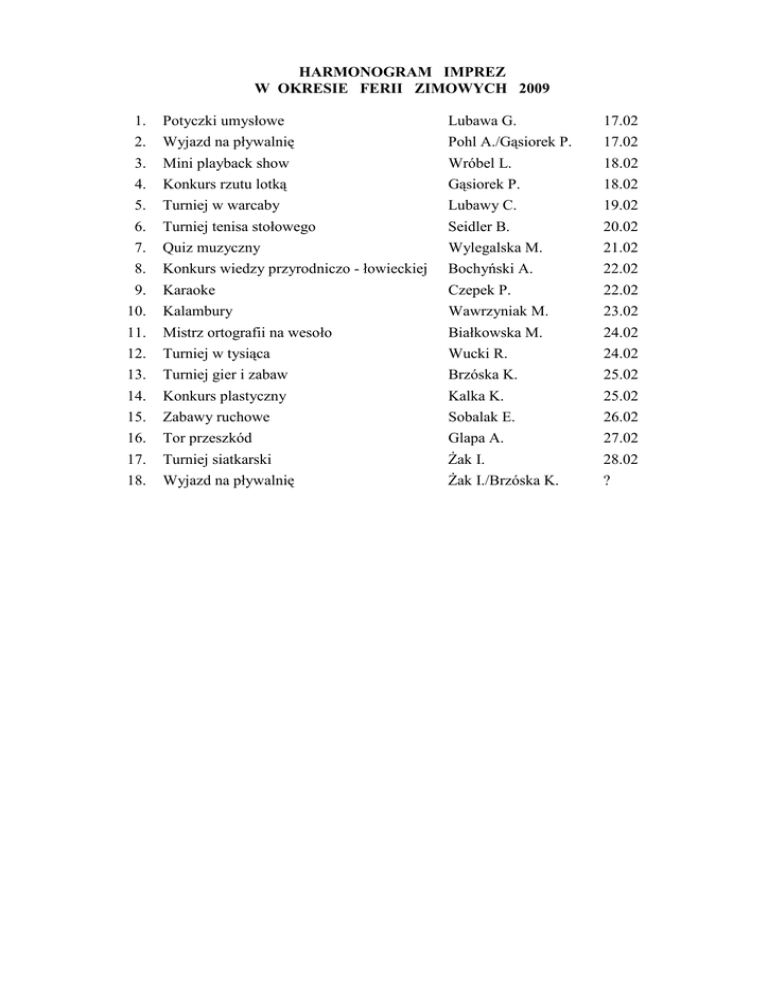 HARMONOGRAM IMPREZ
W OKRESIE FERII ZIMOWYCH 2009

| | | | |
|---|---|---|---|
| 1. | Potyczki umysłowe | Lubawa G. | 17.02 |
| 2. | Wyjazd na pływalnię | Pohl A./Gąsiorek P. | 17.02 |
| 3. | Mini playback show | Wróbel L. | 18.02 |
| 4. | Konkurs rzutu lotką | Gąsiorek P. | 18.02 |
| 5. | Turniej w warcaby | Lubawy C. | 19.02 |
| 6. | Turniej tenisa stołowego | Seidler B. | 20.02 |
| 7. | Quiz muzyczny | Wylegalska M. | 21.02 |
| 8. | Konkurs wiedzy przyrodniczo - łowieckiej | Bochyński A. | 22.02 |
| 9. | Karaoke | Czepek P. | 22.02 |
| 10. | Kalambury | Wawrzyniak M. | 23.02 |
| 11. | Mistrz ortografii na wesoło | Białkowska M. | 24.02 |
| 12. | Turniej w tysiąca | Wucki R. | 24.02 |
| 13. | Turniej gier i zabaw | Brzóska K. | 25.02 |
| 14. | Konkurs plastyczny | Kalka K. | 25.02 |
| 15. | Zabawy ruchowe | Sobalak E. | 26.02 |
| 16. | Tor przeszkód | Glapa A. | 27.02 |
| 17. | Turniej siatkarski | Żak I. | 28.02 |
| 18. | Wyjazd na pływalnię | Żak I./Brzóska K. | ? |